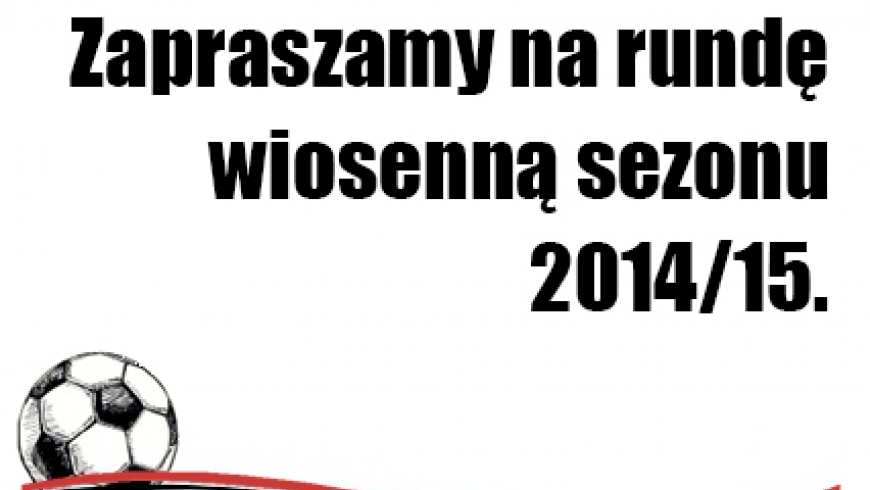 Zapraszamy na rundę wiosenną sezonu 2014/15.